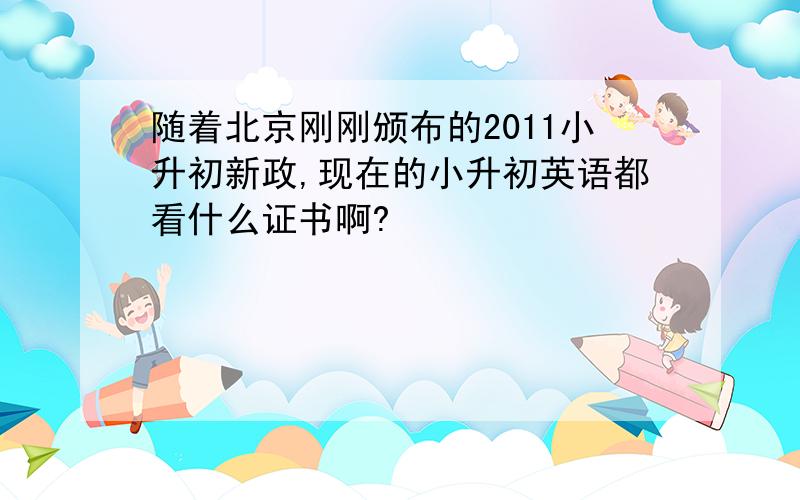 随着北京刚刚颁布的2011小升初新政,现在的小升初英语都看什么证书啊?